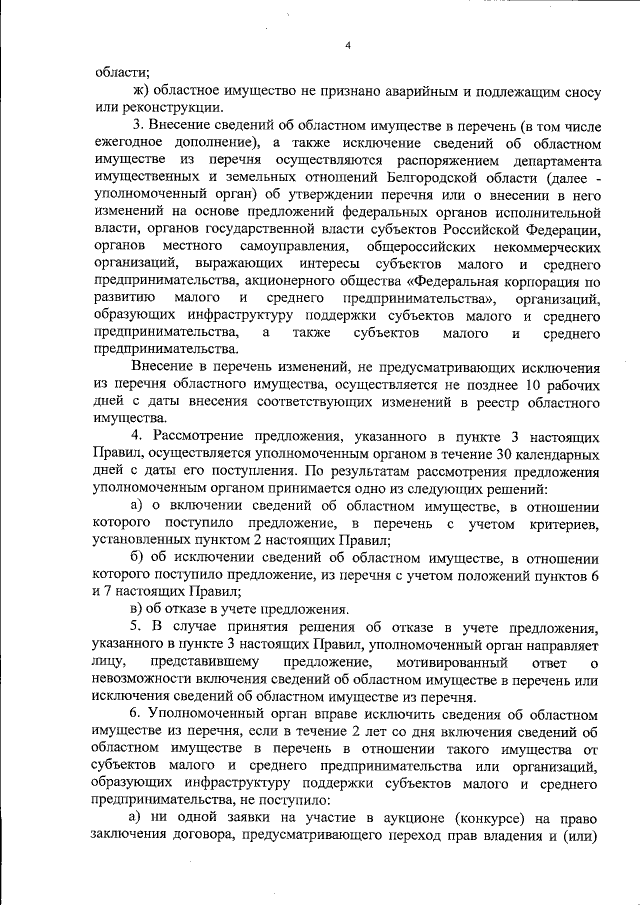 4

области;

ж) областное имущество не признано аварийным и подлежащим сносу или реконструкции.

3. Внесение сведений об областном имуществе в перечень (в том числе ежегодное дополнение), а также исключение сведений об областном имуществе из перечня осуществляются распоряжением департамента имущественных и земельных отношений Белгородской области (далее - уполномоченный орган) об утверждении перечня или о внесении в него изменений на основе предложений федеральных органов исполнительной власти, органов государственной власти субъектов Российской Федерации, органов местного самоуправления, общероссийских некоммерческих организаций, выражающих интересы субъектов малого и среднего предпринимательства, акционерного общества «Федеральная корпорация по развитию малого и среднего предпринимательства», организаций, образующих инфраструктуру поддержки субъектов малого и среднего предпринимательства, а также субъектов малого и среднего предпринимательства.

Внесение в перечень изменений, не предусматривающих исключения из перечня областного имущества, осуществляется не позднее 10 рабочих дней с даты внесения соответствующих изменений в реестр областного имущества.

4. Рассмотрение предложения, указанного в пункте 3 настоящих Правил, осуществляется уполномоченным органом в течение 30 календарных дней с даты его поступления. По результатам рассмотрения предложения уполномоченным органом принимается одно из следующих решений:

а) о включении сведений об областном имуществе, в отношении которого поступило предложение, в перечень с учетом критериев, установленных пунктом 2 настоящих Правил;

б) об исключении сведений об областном имуществе, в отношении которого поступило предложение, из перечня с учетом положений пунктов 6 и 7 настоящих Правил;

в) об отказе в учете предложения.

5. В случае принятия решения об отказе в учете предложения, указанного в пункте 3 настоящих Правил, уполномоченный орган направляет лицу, представившему предложение, мотивированный ответ о невозможности включения сведений об областном имуществе в перечень или исключения сведений об областном имуществе из перечня.

6. Уполномоченный орган вправе исключить сведения об областном имуществе из перечня, если в течение 2 лет со дня включения сведений об областном имуществе в перечень в отношении такого имущества от субъектов малого и среднего предпринимательства или организаций, образующих инфраструктуру поддержки субъектов малого и среднего предпринимательства, не поступило:

а) ни одной заявки на участие в аукционе (конкурсе) на право заключения договора, предусматривающего переход прав владения и (или)